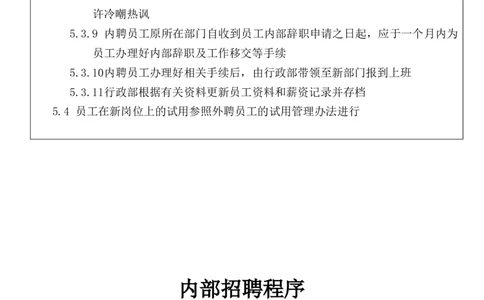 许冷嘲热讽

5.3.9 内聘员工原所在部门自收到员工内部辞职申请之日起，应于一个月内为员工办理好内部辞职及工作移交等手续

5.3.10内聘员工办理好相关手续后，由行政部带领至新部门报到上班

5.3.11行政部根据有关资料更新员工资料和薪资记录并存档

5.4 员工在新岗位上的试用参照外聘员工的试用管理办法进行

内部招聘程序